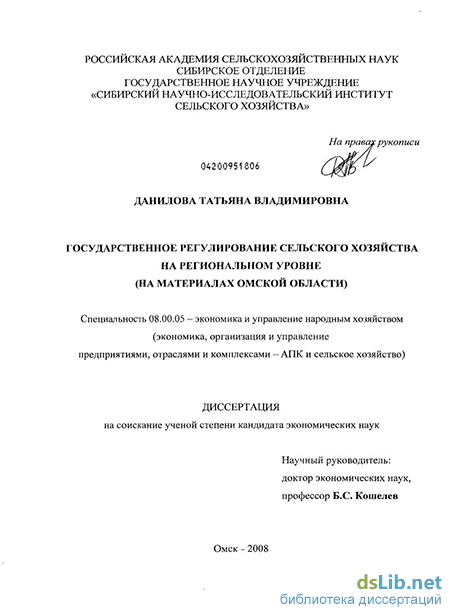 РОССИЙСКАЯ АКАДЕМИЯ СЕЛЬСКОХОЗЯЙСТВЕННЫХ НАУК
СИБИРСКОЕ ОТДЕЛЕНИЕ
ГОСУДАРСТВЕННОЕ НАУЧНОЕ УЧРЕЖДЕНИЕ
«СИБИРСКИЙ НАУЧНО-ИССЛЕДОВАТЕЛЬСКИЙ ИНСТИТУТ
СЕЛЬСКОГО ХОЗЯЙСТВА»

На правах рукописи

04200951806

ДАНИЛОВА ТАТЬЯНА ВЛАДИМИРОВНА

ГОСУДАРСТВЕННОЕ РЕГУЛИРОВАНИЕ СЕЛЬСКОГО ХОЗЯЙСТВА
НА РЕГИОНАЛЬНОМ УРОВНЕ
(НА МАТЕРИАЛАХ ОМСКОЙ ОБЛАСТИ)

Специальность 08.00.05 – экономика и управление народным хозяйством
(экономика, организация и управление
предприятиями, отраслями и комплексами – АПК и сельское хозяйство)

ДИССЕРТАЦИЯ
на соискание ученой степени кандидата экономических наук

Научный руководитель:
доктор экономических наук,
профессор Б.С. Кошелев

Омск - 2008

dsLib.net
библиотека диссертаций